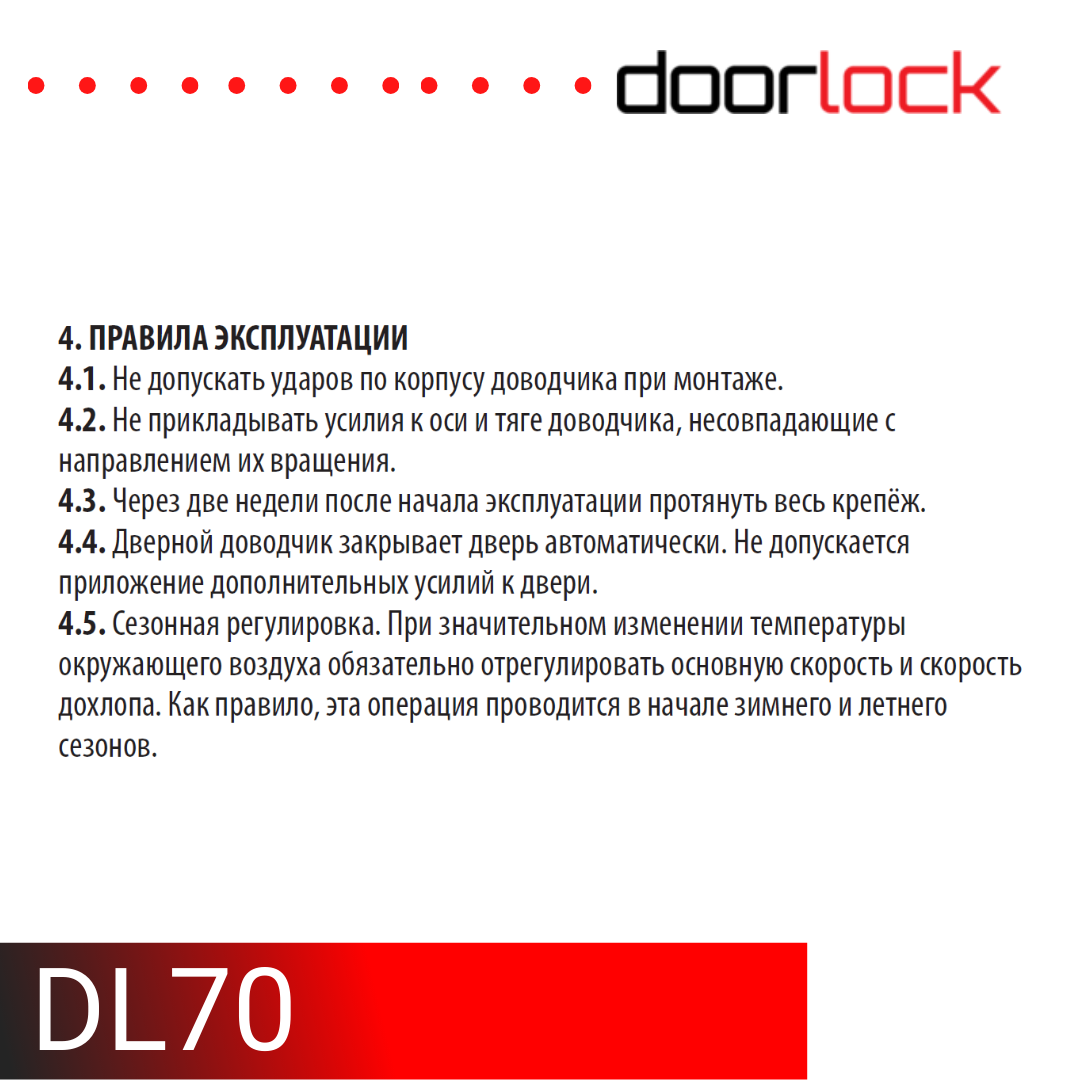 doorlock

4. ПРАВИЛА ЭКСПЛУАТАЦИИ
4.1. Не допускать ударов по корпусу доводчика при монтаже.
4.2. Не прикладывать усилия к оси и тяге доводчика, несовпадающие с направлением их вращения.
4.3. Через две недели после начала эксплуатации протянуть весь крепёж.
4.4. Дверной доводчик закрывает дверь автоматически. Не допускается приложение дополнительных усилий к двери.
4.5. Сезонная регулировка. При значительном изменении температуры окружающего воздуха обязательно отрегулировать основную скорость и скорость дохлопа. Как правило, эта операция проводится в начале зимнего и летнего сезонов.

DL70